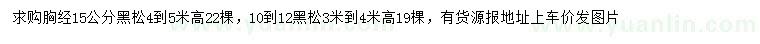 求购胸经15公分黑松4到5米高22棵，10到12黑松3米到4米高19棵，有货源报地址上车价发图片

www.yuanlin.com